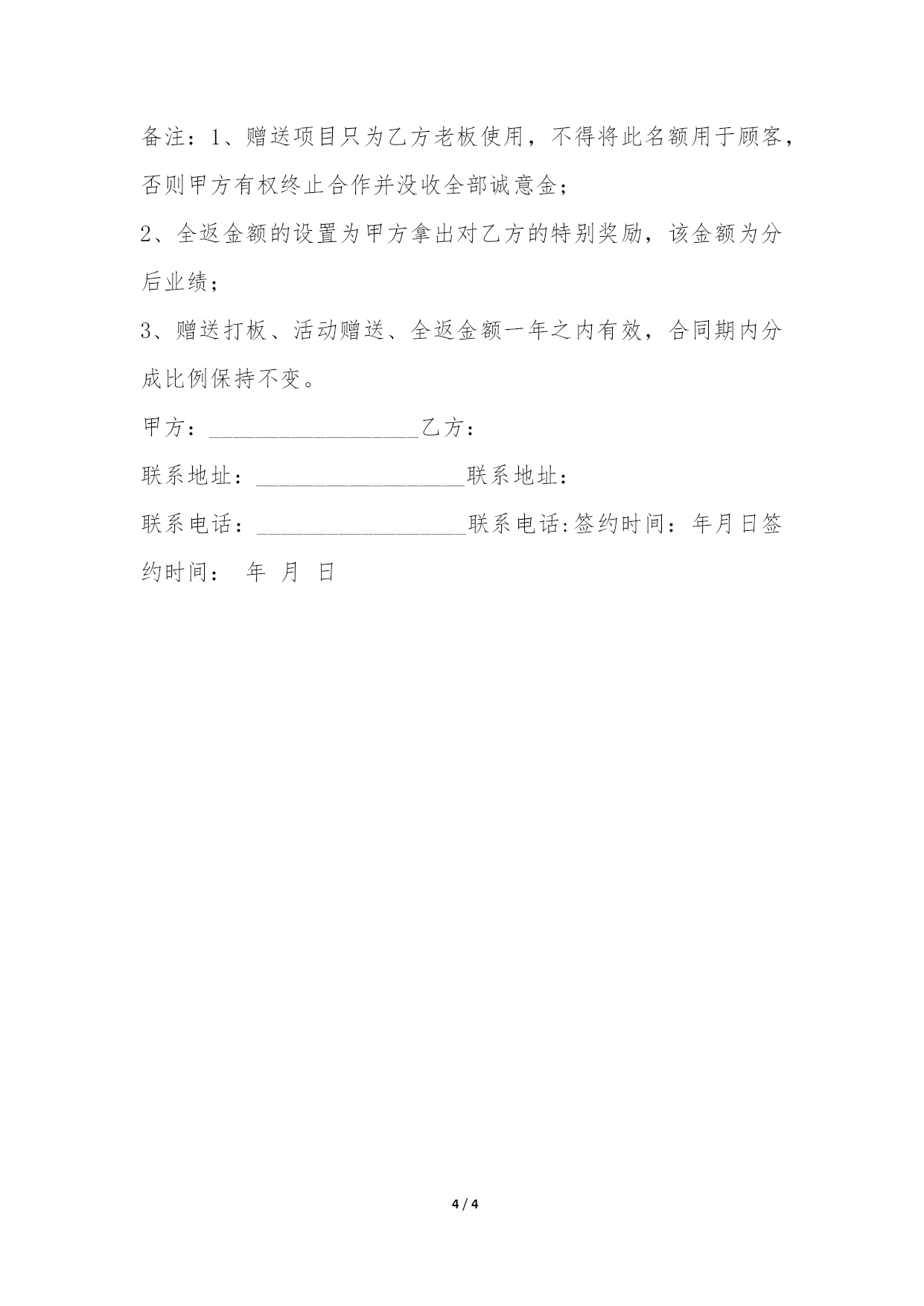 备注：1、赠送项目只为乙方老板使用，不得将此名额用于顾客，否则甲方有权终止合作并没收全部诚意金；

2、全返金额的设置为甲方拿出对乙方的特别奖励，该金额为分后业绩；

3、赠送打板、活动赠送、全返金额一年之内有效，合同期内分成比例保持不变。

甲方：__________________乙方：

联系地址：__________________联系地址：

联系电话：__________________联系电话:签约时间：年月日签约时间： 年 月 日

4 / 4